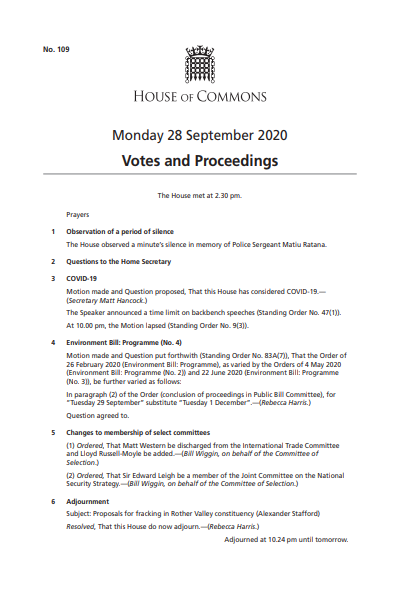 No. 109

HOUSE OF COMMONS

Monday 28 September 2020

Votes and Proceedings

The House met at 2.30 pm.

Prayers

1 Observation of a period of silence

The House observed a minute's silence in memory of Police Sergeant Matiu Ratana.

2 Questions to the Home Secretary

3 COVID-19

Motion made and Question proposed, That this House has considered COVID-19.—(Secretary Matt Hancock.)

The Speaker announced a time limit on backbench speeches (Standing Order No. 47(1)).

At 10.00 pm, the Motion lapsed (Standing Order No. 9(3)).

4 Environment Bill: Programme (No. 4)

Motion made and Question put forthwith (Standing Order No. 83A(7)), That the Order of 26 February 2020 (Environment Bill: Programme), as varied by the Orders of 4 May 2020 (Environment Bill: Programme (No. 2)) and 22 June 2020 (Environment Bill: Programme (No. 3)), be further varied as follows:

In paragraph (2) of the Order (conclusion of proceedings in Public Bill Committee), for "Tuesday 29 September" substitute "Tuesday 1 December".—(Rebecca Harris.)

Question agreed to.

5 Changes to membership of select committees

(1) Ordered, That Matt Western be discharged from the International Trade Committee and Lloyd Russell-Moyle be added.—(Bill Wiggin, on behalf of the Committee of Selection.)

(2) Ordered, That Sir Edward Leigh be a member of the Joint Committee on the National Security Strategy.—(Bill Wiggin, on behalf of the Committee of Selection.)

6 Adjournment

Subject: Proposals for fracking in Rother Valley constituency (Alexander Stafford)

Resolved, That this House do now adjourn.—(Rebecca Harris.)

Adjourned at 10.24 pm until tomorrow.